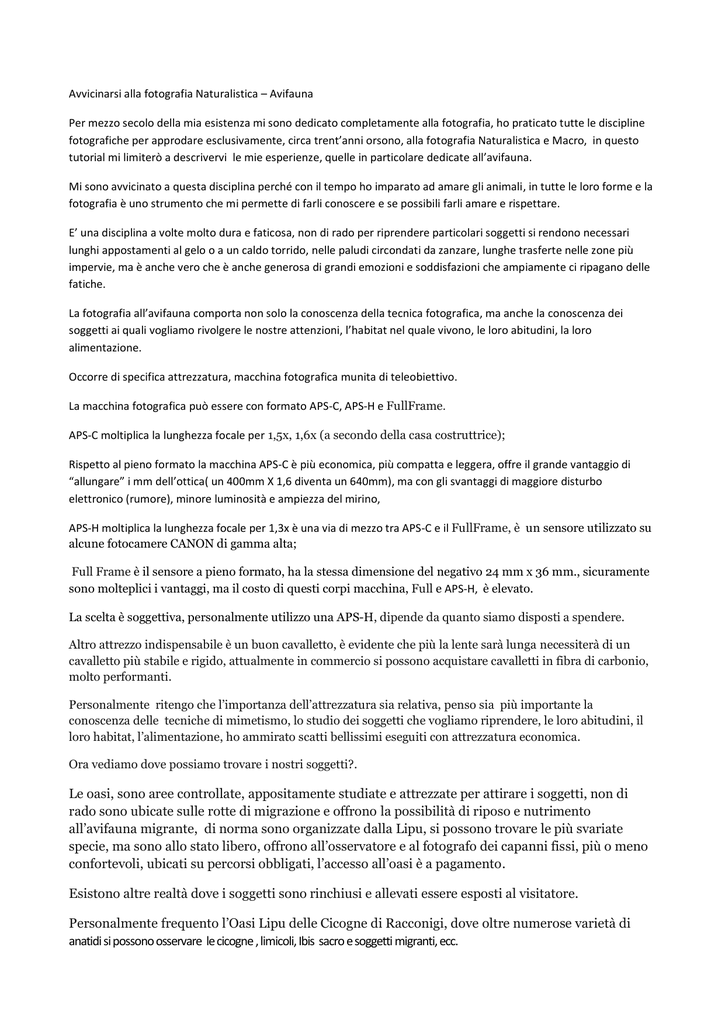 Avvicinarsi alla fotografia Naturalistica – Avifauna

Per mezzo secolo della mia esistenza mi sono dedicato completamente alla fotografia, ho praticato tutte le discipline fotografiche per approdare esclusivamente, circa trent'anni orsono, alla fotografia Naturalistica e Macro, in questo tutorial mi limiterò a descrivervi le mie esperienze, quelle in particolare dedicate all'avifauna.

Mi sono avvicinato a questa disciplina perché con il tempo ho imparato ad amare gli animali, in tutte le loro forme e la fotografia è uno strumento che mi permette di farli conoscere e se possibili farli amare e rispettare.

E' una disciplina a volte molto dura e faticosa, non di rado per riprendere particolari soggetti si rendono necessari lunghi appostamenti al gelo o a un caldo torrido, nelle paludi circondati da zanzare, lunghe trasferte nelle zone più impervie, ma è anche vero che è anche generosa di grandi emozioni e soddisfazioni che ampiamente ci ripagano delle fatiche.

La fotografia all'avifauna comporta non solo la conoscenza della tecnica fotografica, ma anche la conoscenza dei soggetti ai quali vogliamo rivolgere le nostre attenzioni, l'habitat nel quale vivono, le loro abitudini, la loro alimentazione.

Occorre di specifica attrezzatura, macchina fotografica munita di teleobiettivo.

La macchina fotografica può essere con formato APS-C, APS-H e FullFrame.

APS-C moltiplica la lunghezza focale per 1,5x, 1,6x (a secondo della casa costruttrice);

Rispetto al pieno formato la macchina APS-C è più economica, più compatta e leggera, offre il grande vantaggio di "allungare" i mm dell'ottica( un 400mm X 1,6 diventa un 640mm), ma con gli svantaggi di maggiore disturbo elettronico (rumore), minore luminosità e ampiezza del mirino,

APS-H moltiplica la lunghezza focale per 1,3x è una via di mezzo tra APS-C e il FullFrame, è un sensore utilizzato su alcune fotocamere CANON di gamma alta;

Full Frame è il sensore a pieno formato, ha la stessa dimensione del negativo 24 mm x 36 mm., sicuramente sono molteplici i vantaggi, ma il costo di questi corpi macchina, Full e APS-H, è elevato.

La scelta è soggettiva, personalmente utilizzo una APS-H, dipende da quanto siamo disposti a spendere.

Altro attrezzo indispensabile è un buon cavalletto, è evidente che più la lente sarà lunga necessiterà di un cavalletto più stabile e rigido, attualmente in commercio si possono acquistare cavalletti in fibra di carbonio, molto performanti.

Personalmente ritengo che l'importanza dell'attrezzatura sia relativa, penso sia più importante la conoscenza delle tecniche di mimetismo, lo studio dei soggetti che vogliamo riprendere, le loro abitudini, il loro habitat, l'alimentazione, ho ammirato scatti bellissimi eseguiti con attrezzatura economica.

Ora vediamo dove possiamo trovare i nostri soggetti?.

Le oasi, sono aree controllate, appositamente studiate e attrezzate per attirare i soggetti, non di rado sono ubicate sulle rotte di migrazione e offrono la possibilità di riposo e nutrimento all'avifauna migrante, di norma sono organizzate dalla Lipu, si possono trovare le più svariate specie, ma sono allo stato libero, offrono all'osservatore e al fotografo dei capanni fissi, più o meno confortevoli, ubicati su percorsi obbligati, l'accesso all'oasi è a pagamento.

Esistono altre realtà dove i soggetti sono rinchiusi e allevati essere esposti al visitatore.

Personalmente frequento l'Oasi Lipu delle Cicogne di Racconigi, dove oltre numerose varietà di anatidi si possono osservare le cicogne , limicoli, Ibis sacro e soggetti migranti, ecc.